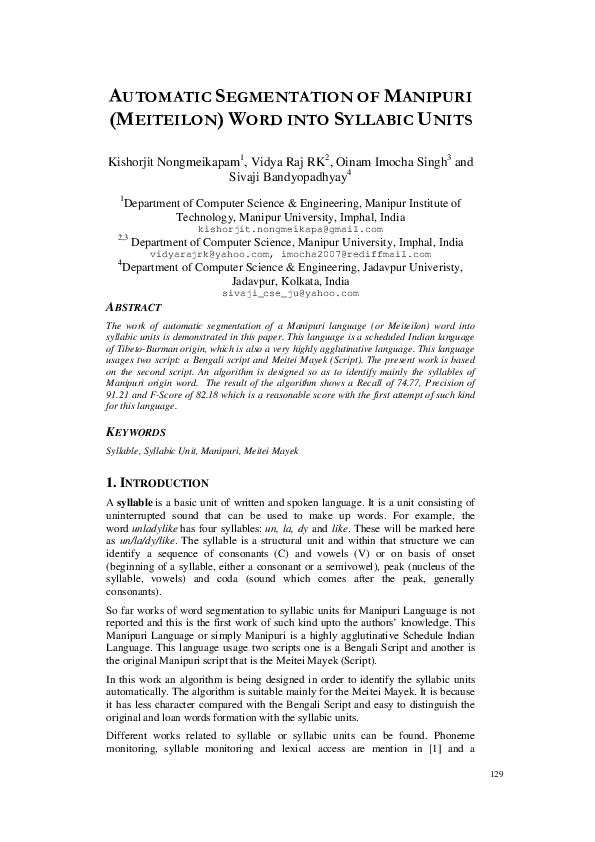 AUTOMATIC SEGMENTATION OF MANIPURI (MEITEILON) WORD INTO SYLLABIC UNITS

Kishorjit Nongmeikapam$^1$, Vidya Raj RK$^2$, Oinam Imocha Singh$^3$ and Sivaji Bandyopadhyay$^4$

$^1$Department of Computer Science & Engineering, Manipur Institute of Technology, Manipur University, Imphal, India
kishorjit.nongmeikapa@gmail.com
$^{2,3}$ Department of Computer Science, Manipur University, Imphal, India
vidyarajrk@yahoo.com, imocha2007@rediffmail.com
$^4$Department of Computer Science & Engineering, Jadavpur Univeristy, Jadavpur, Kolkata, India
sivaji_cse_ju@yahoo.com

ABSTRACT

The work of automatic segmentation of a Manipuri language (or Meiteilon) word into syllabic units is demonstrated in this paper. This language is a scheduled Indian language of Tibeto-Burman origin, which is also a very highly agglutinative language. This language usages two script: a Bengali script and Meitei Mayek (Script). The present work is based on the second script. An algorithm is designed so as to identify mainly the syllables of Manipuri origin word. The result of the algorithm shows a Recall of 74.77, Precision of 91.21 and F-Score of 82.18 which is a reasonable score with the first attempt of such kind for this language.

KEYWORDS

Syllable, Syllabic Unit, Manipuri, Meitei Mayek

1. INTRODUCTION

A syllable is a basic unit of written and spoken language. It is a unit consisting of uninterrupted sound that can be used to make up words. For example, the word unladylike has four syllables: un, la, dy and like. These will be marked here as un/la/dy/like. The syllable is a structural unit and within that structure we can identify a sequence of consonants (C) and vowels (V) or on basis of onset (beginning of a syllable, either a consonant or a semivowel), peak (nucleus of the syllable, vowels) and coda (sound which comes after the peak, generally consonants).

So far works of word segmentation to syllabic units for Manipuri Language is not reported and this is the first work of such kind upto the authors' knowledge. This Manipuri Language or simply Manipuri is a highly agglutinative Schedule Indian Language. This language usage two scripts one is a Bengali Script and another is the original Manipuri script that is the Meitei Mayek (Script).

In this work an algorithm is being designed in order to identify the syllabic units automatically. The algorithm is suitable mainly for the Meitei Mayek. It is because it has less character compared with the Bengali Script and easy to distinguish the original and loan words formation with the syllabic units.

Different works related to syllable or syllabic units can be found. Phoneme monitoring, syllable monitoring and lexical access are mention in [1] and a

129